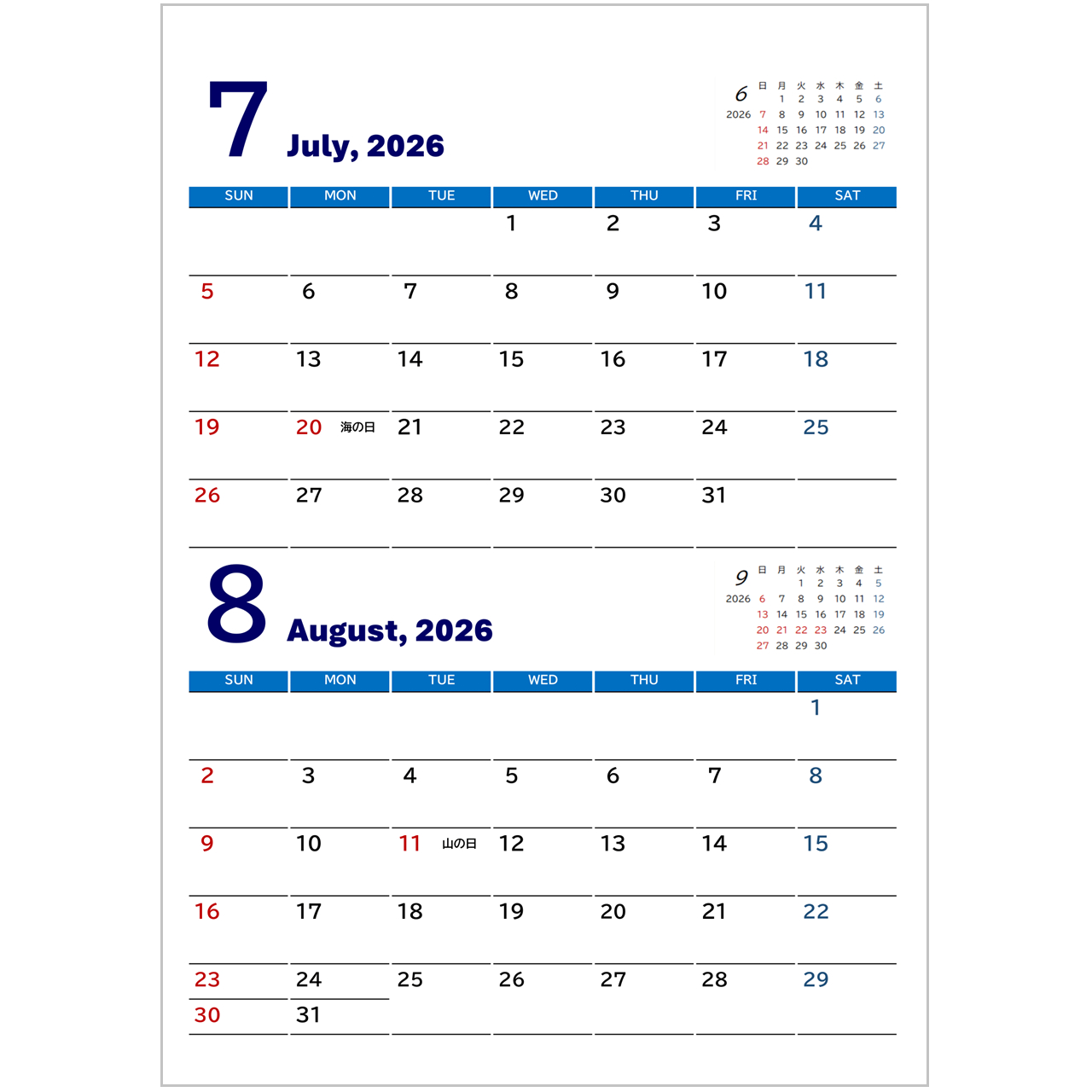 7 July, 2026

6
2026

| 日 | 月 | 火 | 水 | 木 | 金 | 土 |
|---|---|---|---|---|---|---|
| | 1 | 2 | 3 | 4 | 5 | 6 |
| 7 | 8 | 9 | 10 | 11 | 12 | 13 |
| 14 | 15 | 16 | 17 | 18 | 19 | 20 |
| 21 | 22 | 23 | 24 | 25 | 26 | 27 |
| 28 | 29 | 30 | | | | |

| SUN | MON | TUE | WED | THU | FRI | SAT |
|---|---|---|---|---|---|---|
| | | | 1 | 2 | 3 | 4 |
| 5 | 6 | 7 | 8 | 9 | 10 | 11 |
| 12 | 13 | 14 | 15 | 16 | 17 | 18 |
| 19 | 20 海の日 | 21 | 22 | 23 | 24 | 25 |
| 26 | 27 | 28 | 29 | 30 | 31 | |

8 August, 2026

9
2026

| 日 | 月 | 火 | 水 | 木 | 金 | 土 |
|---|---|---|---|---|---|---|
| | | 1 | 2 | 3 | 4 | 5 |
| 6 | 7 | 8 | 9 | 10 | 11 | 12 |
| 13 | 14 | 15 | 16 | 17 | 18 | 19 |
| 20 | 21 | 22 | 23 | 24 | 25 | 26 |
| 27 | 28 | 29 | 30 | | | |

| SUN | MON | TUE | WED | THU | FRI | SAT |
|---|---|---|---|---|---|---|
| | | | | | | 1 |
| 2 | 3 | 4 | 5 | 6 | 7 | 8 |
| 9 | 10 | 11 山の日 | 12 | 13 | 14 | 15 |
| 16 | 17 | 18 | 19 | 20 | 21 | 22 |
| 23 | 24 | 25 | 26 | 27 | 28 | 29 |
| 30 | 31 | | | | | |